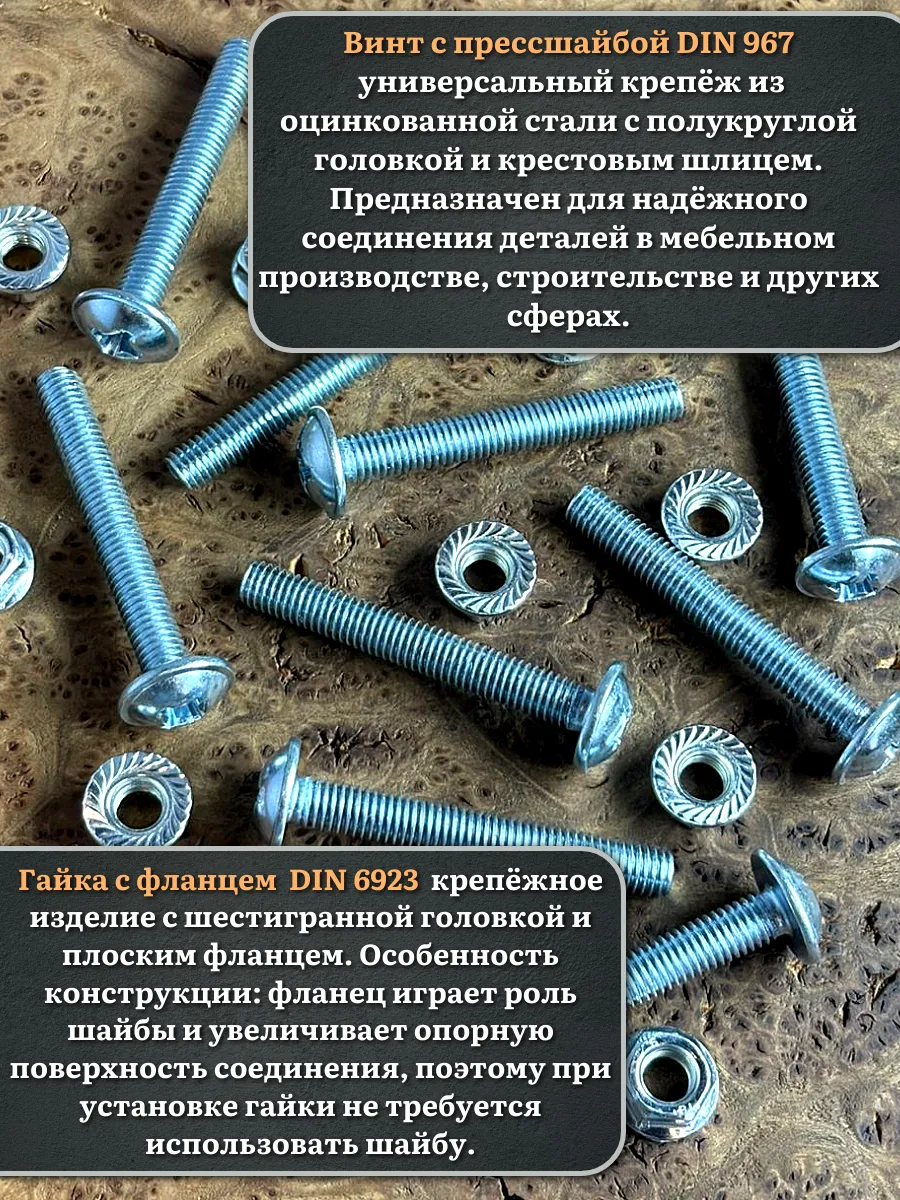 Винт с прессшайбой DIN 967 универсальный крепёж из оцинкованной стали с полукруглой головкой и крестовым шлицем. Предназначен для надёжного соединения деталей в мебельном производстве, строительстве и других сферах.

Гайка с фланцем DIN 6923 крепёжное изделие с шестигранной головкой и плоским фланцем. Особенность конструкции: фланец играет роль шайбы и увеличивает опорную поверхность соединения, поэтому при установке гайки не требуется использовать шайбу.